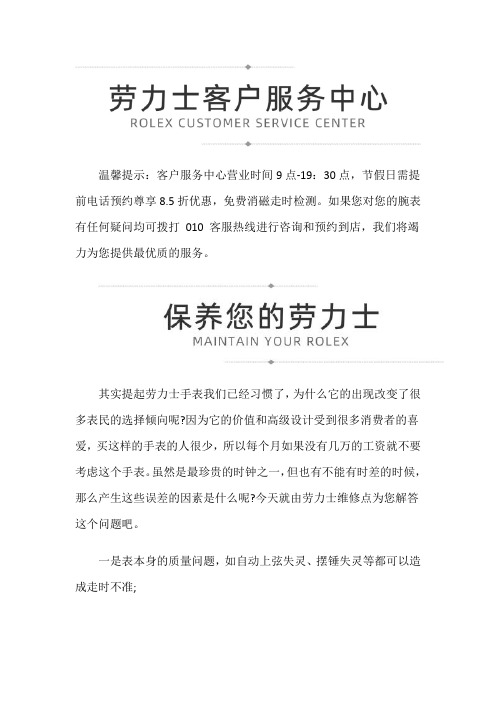 劳力士客户服务中心
ROLEX CUSTOMER SERVICE CENTER

温馨提示：客户服务中心营业时间 9 点-19：30 点，节假日需提前电话预约尊享 8.5 折优惠，免费消磁走时检测。如果您对您的腕表有任何疑问均可拨打 010 客服热线进行咨询和预约到店，我们将竭力为您提供最优质的服务。

保养您的劳力士
MAINTAIN YOUR ROLEX

其实提起劳力士手表我们已经习惯了，为什么它的出现改变了很多表民的选择倾向呢?因为它的价值和高级设计受到很多消费者的喜爱，买这样的手表的人很少，所以每个月如果没有几万的工资就不要考虑这个手表。虽然是最珍贵的时钟之一，但也有不能有时差的时候，那么产生这些误差的因素是什么呢?今天就由劳力士维修点为您解答这个问题吧。

一是表本身的质量问题，如自动上弦失灵、摆锤失灵等都可以造成走时不准;